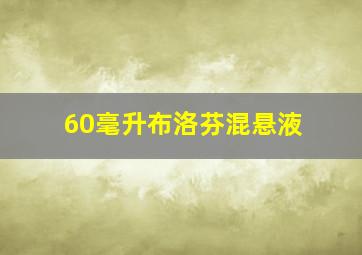 60毫升布洛芬混悬液